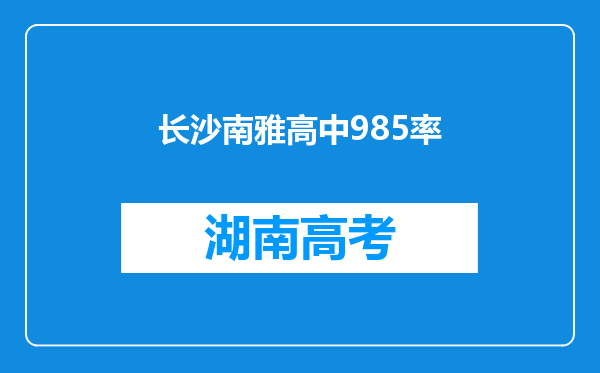 长沙南雅高中985率

湖南高考